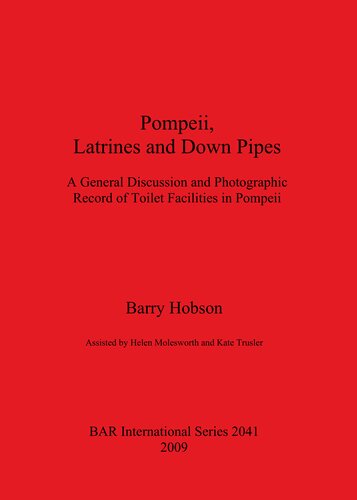 Pompeii,
Latrines and Down Pipes

A General Discussion and Photographic Record of Toilet Facilities in Pompeii

Barry Hobson

Assisted by Helen Molesworth and Kate Trusler

BAR International Series 2041
2009